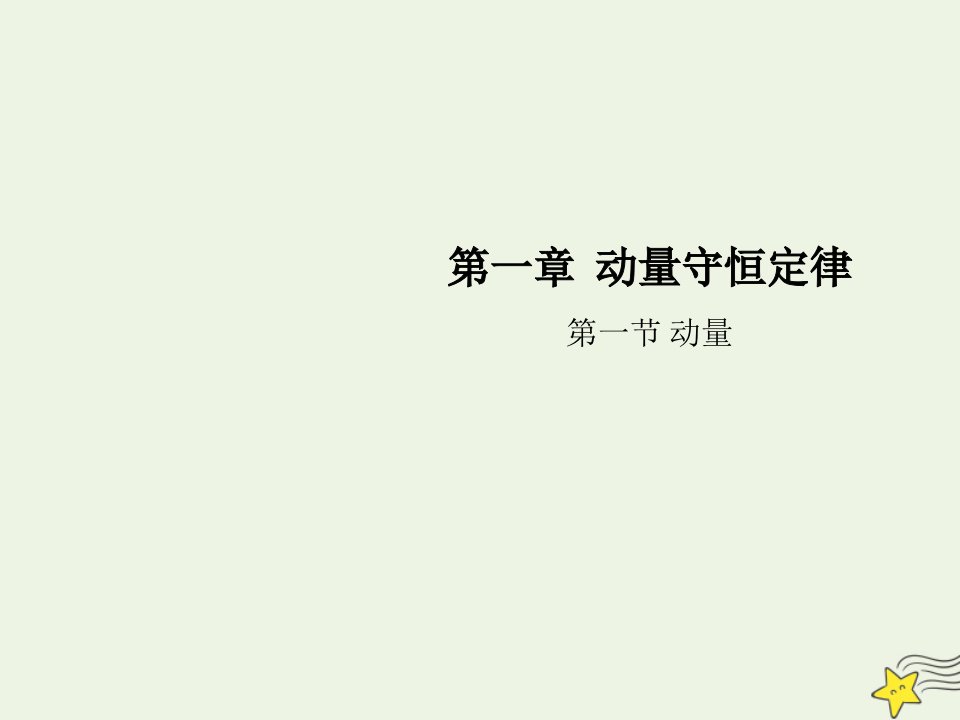 第一章  动量守恒定律

第一节 动量